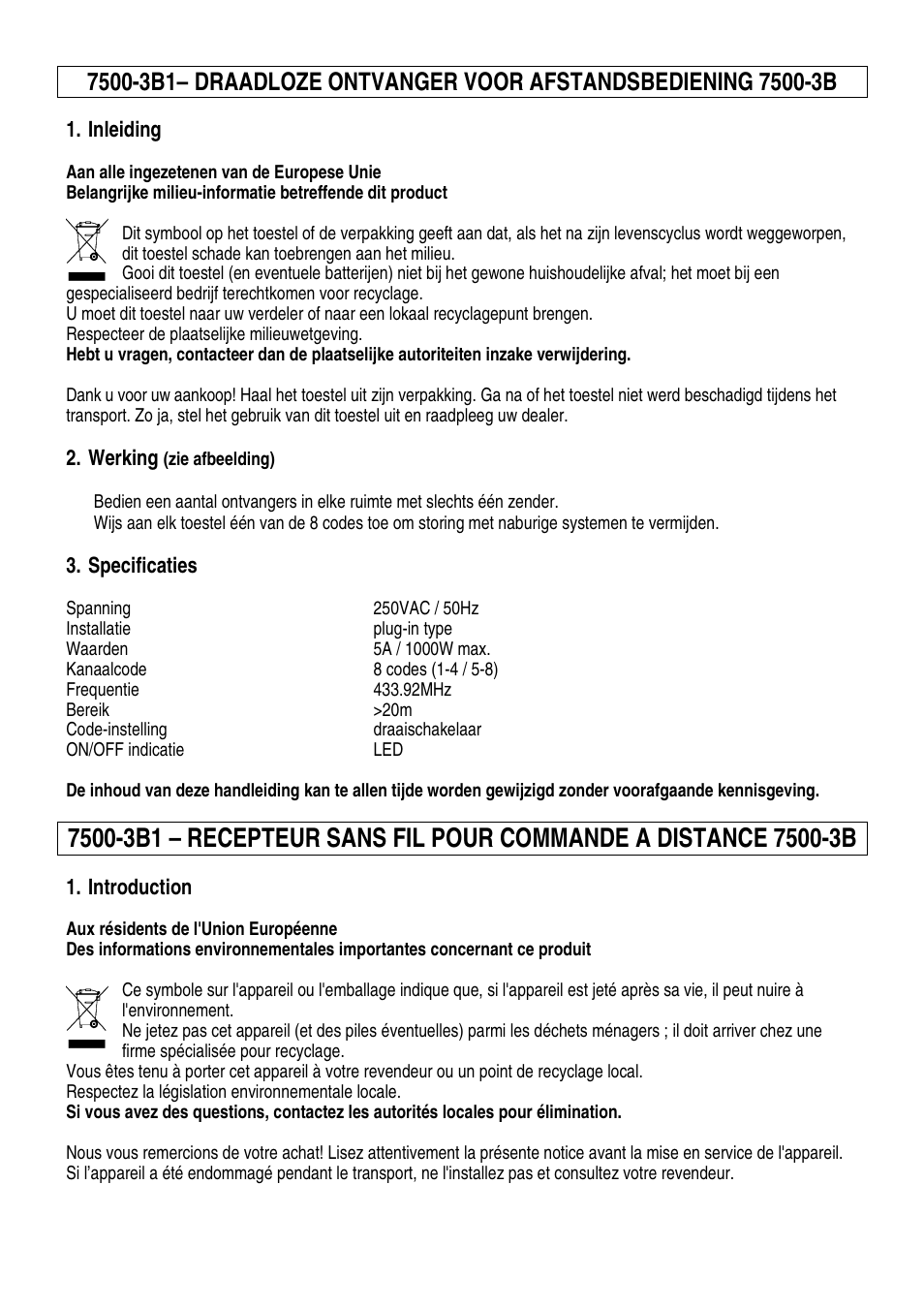 7500-3B1– DRAADLOZE ONTVANGER VOOR AFSTANDSBEDIENING 7500-3B

1. Inleiding

Aan alle ingezetenen van de Europese Unie
Belangrijke milieu-informatie betreffende dit product

Dit symbool op het toestel of de verpakking geeft aan dat, als het na zijn levenscyclus wordt weggeworpen, dit toestel schade kan toebrengen aan het milieu.
Gooi dit toestel (en eventuele batterijen) niet bij het gewone huishoudelijke afval; het moet bij een gespecialiseerd bedrijf terechtkomen voor recyclage.
U moet dit toestel naar uw verdeler of naar een lokaal recyclagepunt brengen.
Respecteer de plaatselijke milieuwetgeving.
Hebt u vragen, contacteer dan de plaatselijke autoriteiten inzake verwijdering.

Dank u voor uw aankoop! Haal het toestel uit zijn verpakking. Ga na of het toestel niet werd beschadigd tijdens het transport. Zo ja, stel het gebruik van dit toestel uit en raadpleeg uw dealer.

2. Werking (zie afbeelding)

Bedien een aantal ontvangers in elke ruimte met slechts één zender.
Wijs aan elk toestel één van de 8 codes toe om storing met naburige systemen te vermijden.

3. Specificaties

| Spanning | 250VAC / 50Hz |
|---|---|
| Installatie | plug-in type |
| Waarden | 5A / 1000W max. |
| Kanaalcode | 8 codes (1-4 / 5-8) |
| Frequentie | 433.92MHz |
| Bereik | >20m |
| Code-instelling | draaischakelaar |
| ON/OFF indicatie | LED |

De inhoud van deze handleiding kan te allen tijde worden gewijzigd zonder voorafgaande kennisgeving.

7500-3B1 – RECEPTEUR SANS FIL POUR COMMANDE A DISTANCE 7500-3B

1. Introduction

Aux résidents de l'Union Européenne
Des informations environnementales importantes concernant ce produit

Ce symbole sur l'appareil ou l'emballage indique que, si l'appareil est jeté après sa vie, il peut nuire à l'environnement.
Ne jetez pas cet appareil (et des piles éventuelles) parmi les déchets ménagers ; il doit arriver chez une firme spécialisée pour recyclage.
Vous êtes tenu à porter cet appareil à votre revendeur ou un point de recyclage local.
Respectez la législation environnementale locale.
Si vous avez des questions, contactez les autorités locales pour élimination.

Nous vous remercions de votre achat! Lisez attentivement la présente notice avant la mise en service de l'appareil. Si l'appareil a été endommagé pendant le transport, ne l'installez pas et consultez votre revendeur.